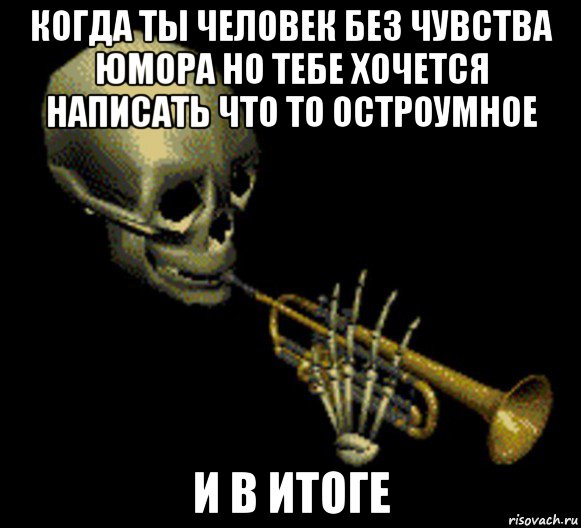 КОГДА ТЫ ЧЕЛОВЕК БЕЗ ЧУВСТВА ЮМОРА НО ТЕБЕ ХОЧЕТСЯ НАПИСАТЬ ЧТО ТО ОСТРОУМНОЕ

И В ИТОГЕ

risovach.ru